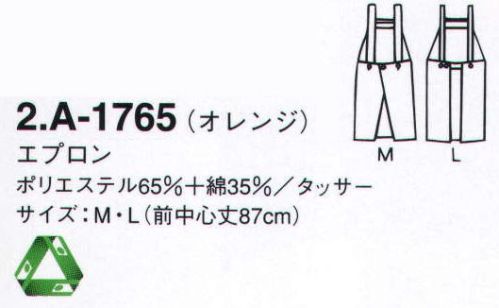 2.A-1765（オレンジ）
エプロン
ポリエステル65%＋綿35%／タッサー
サイズ：M・L（前中心丈87cm）

M L